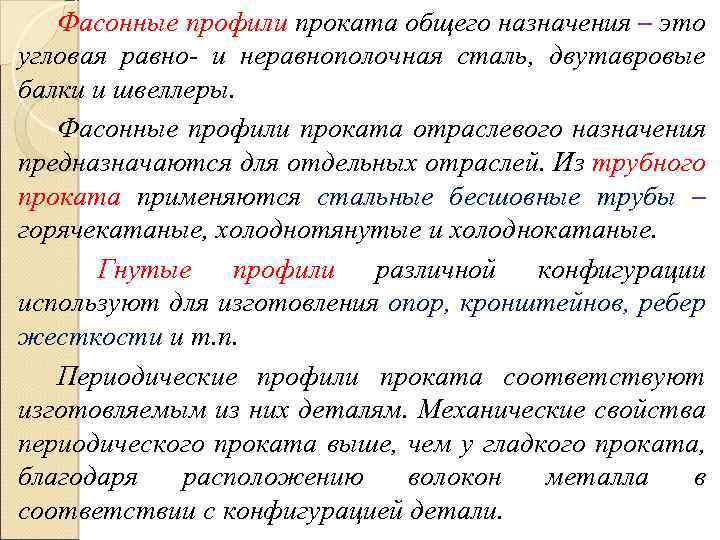 Фасонные профили проката общего назначения – это угловая равно- и неравнополочная сталь, двутавровые балки и швеллеры.

Фасонные профили проката отраслевого назначения предназначаются для отдельных отраслей. Из трубного проката применяются стальные бесшовные трубы – горячекатаные, холоднотянутые и холоднокатаные.

Гнутые профили различной конфигурации используют для изготовления опор, кронштейнов, ребер жесткости и т.п.

Периодические профили проката соответствуют изготовляемым из них деталям. Механические свойства периодического проката выше, чем у гладкого проката, благодаря расположению волокон металла в соответствии с конфигурацией детали.